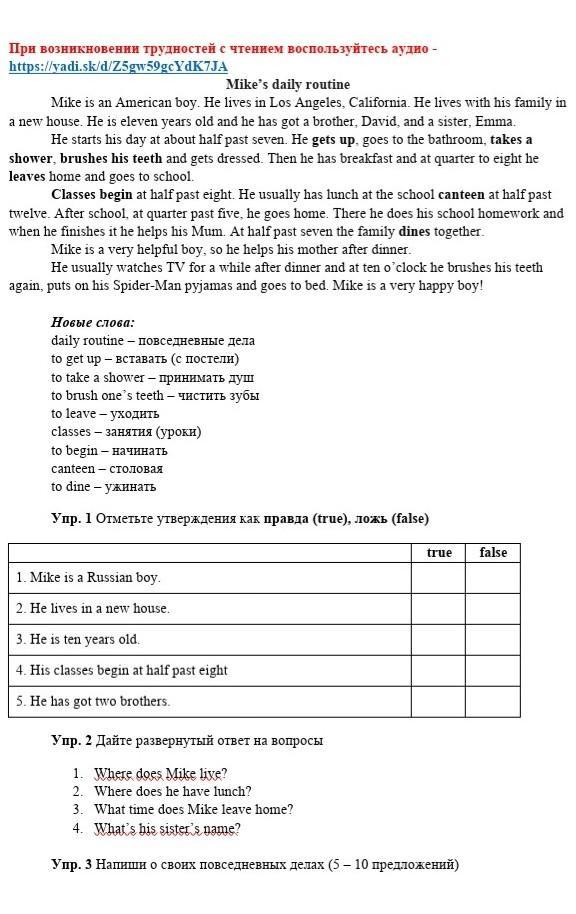 При возникновении трудностей с чтением воспользуйтесь аудио - https://yadi.sk/d/Z5gw59gcYdK7JA

Mike's daily routine

Mike is an American boy. He lives in Los Angeles, California. He lives with his family in a new house. He is eleven years old and he has got a brother, David, and a sister, Emma.

He starts his day at about half past seven. He gets up, goes to the bathroom, takes a shower, brushes his teeth and gets dressed. Then he has breakfast and at quarter to eight he leaves home and goes to school.

Classes begin at half past eight. He usually has lunch at the school canteen at half past twelve. After school, at quarter past five, he goes home. There he does his school homework and when he finishes it he helps his Mum. At half past seven the family dines together.

Mike is a very helpful boy, so he helps his mother after dinner.

He usually watches TV for a while after dinner and at ten o'clock he brushes his teeth again, puts on his Spider-Man pyjamas and goes to bed. Mike is a very happy boy!

Новые слова:
daily routine – повседневные дела
to get up – вставать (с постели)
to take a shower – принимать душ
to brush one's teeth – чистить зубы
to leave – уходить
classes – занятия (уроки)
to begin – начинать
canteen – столовая
to dine – ужинать

Упр. 1 Отметьте утверждения как правда (true), ложь (false)

| | true | false |
|---|---|---|
| 1. Mike is a Russian boy. | | |
| 2. He lives in a new house. | | |
| 3. He is ten years old. | | |
| 4. His classes begin at half past eight | | |
| 5. He has got two brothers. | | |

Упр. 2 Дайте развернутый ответ на вопросы

1. Where does Mike live?
2. Where does he have lunch?
3. What time does Mike leave home?
4. What's his sister's name?

Упр. 3 Напиши о своих повседневных делах (5 – 10 предложений)